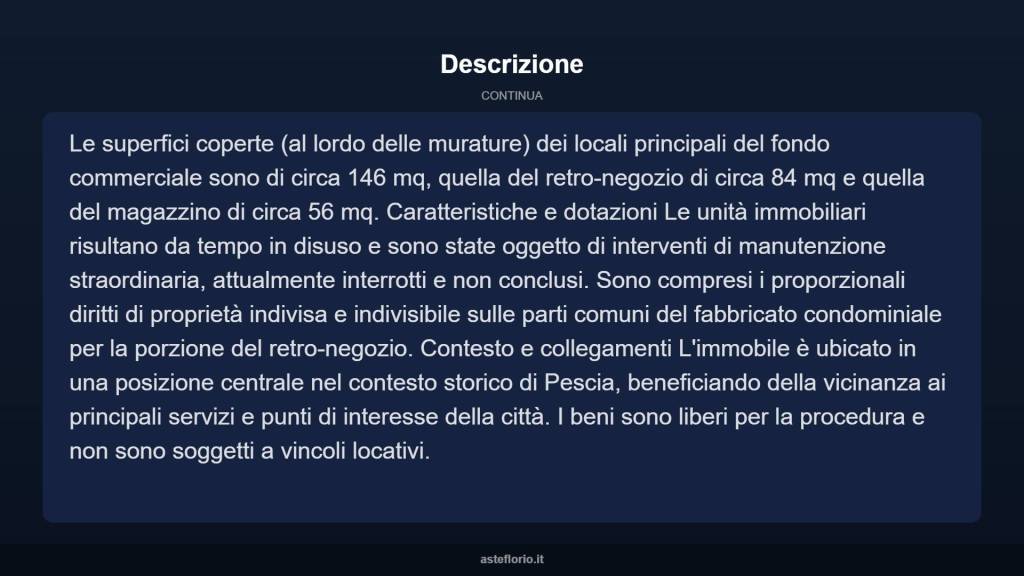 Descrizione

CONTINUA

Le superfici coperte (al lordo delle murature) dei locali principali del fondo commerciale sono di circa 146 mq, quella del retro-negozio di circa 84 mq e quella del magazzino di circa 56 mq. Caratteristiche e dotazioni Le unità immobiliari risultano da tempo in disuso e sono state oggetto di interventi di manutenzione straordinaria, attualmente interrotti e non conclusi. Sono compresi i proporzionali diritti di proprietà indivisa e indivisibile sulle parti comuni del fabbricato condominiale per la porzione del retro-negozio. Contesto e collegamenti L'immobile è ubicato in una posizione centrale nel contesto storico di Pescia, beneficiando della vicinanza ai principali servizi e punti di interesse della città. I beni sono liberi per la procedura e non sono soggetti a vincoli locativi.

asteflorio.it